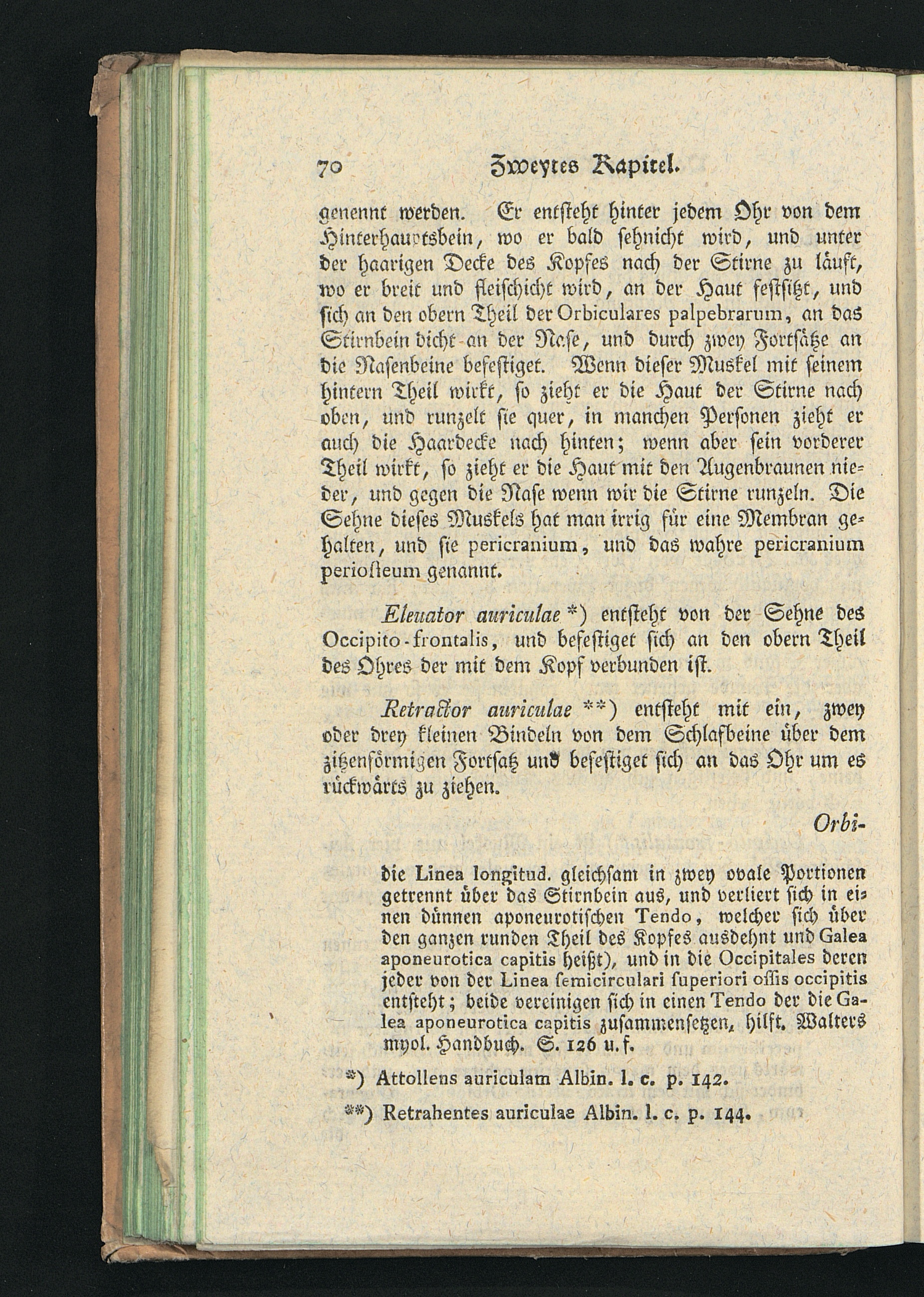 70 Zweytes Kapitel.

genennt werden. Er entsteht hinter jedem Ohr von dem Hinterhauptsbein, wo er bald sehnicht wird, und unter der haarigen Decke des Kopfes nach der Stirne zu läuft, wo er breit und fleischicht wird, an der Haut festsitzt, und sich an den obern Theil der Orbiculares palpebrarum, an das Stirnbein dicht an der Nase, und durch zwey Fortsätze an die Nasenbeine befestiget. Wenn dieser Muskel mit seinem hintern Theil wirkt, so zieht er die Haut der Stirne nach oben, und runzelt sie quer, in manchen Personen zieht er auch die Haardecke nach hinten; wenn aber sein vorderer Theil wirkt, so zieht er die Haut mit den Augenbraunen nieder, und gegen die Nase wenn wir die Stirne runzeln. Die Sehne dieses Muskels hat man irrig für eine Membran gehalten, und sie pericranium, und das wahre pericranium periosteum genannt.

Eleuator auriculae *) entsteht von der Sehne des Occipito-frontalis, und befestiget sich an den obern Theil des Ohres der mit dem Kopf verbunden ist.

Retractor auriculae **) entsteht mit ein, zwey oder drey kleinen Bindeln von dem Schlafbeine über dem zitzenförmigen Fortsatz und befestiget sich an das Ohr um es rückwärts zu ziehen.

Orbi-

die Linea longitud. gleichsam in zwey ovale Portionen getrennt über das Stirnbein aus, und verliert sich in einen dünnen aponeurotischen Tendo, welcher sich über den ganzen runden Theil des Kopfes ausdehnt und Galea aponeurotica capitis heißt), und in die Occipitales deren jeder von der Linea semicirculari superiori ossis occipitis entsteht; beide vereinigen sich in einen Tendo der die Galea aponeurotica capitis zusammensetzen, hilft. Walters myol. Handbuch. S. 126 u. f.

*) Attollens auriculam Albin. l. c. p. 142.

**) Retrahentes auriculae Albin. l. c. p. 144.